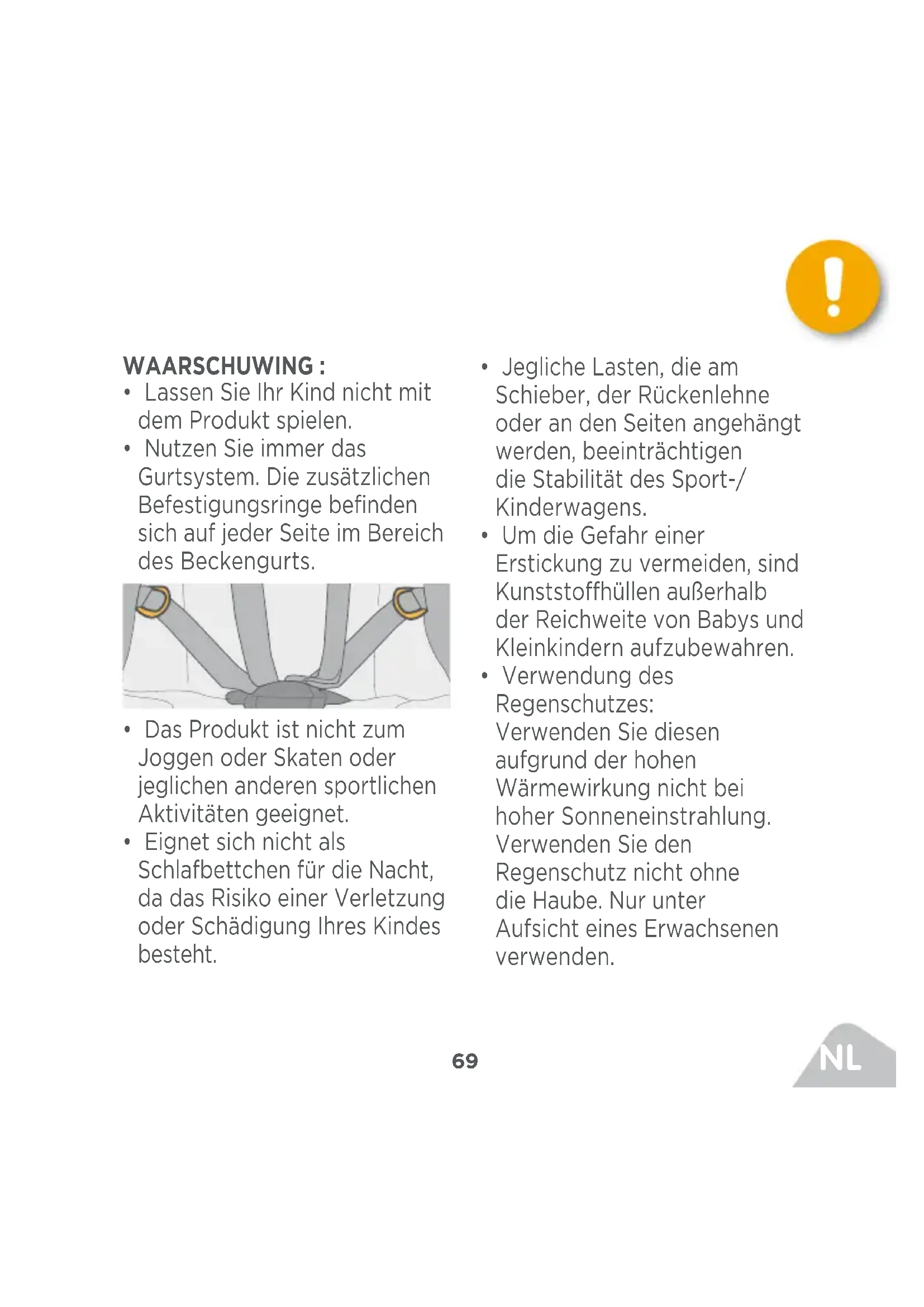 WAARSCHUWING :
• Lassen Sie Ihr Kind nicht mit dem Produkt spielen.
• Nutzen Sie immer das Gurtsystem. Die zusätzlichen Befestigungsringe befinden sich auf jeder Seite im Bereich des Beckengurts.

• Das Produkt ist nicht zum Joggen oder Skaten oder jeglichen anderen sportlichen Aktivitäten geeignet.
• Eignet sich nicht als Schlafbettchen für die Nacht, da das Risiko einer Verletzung oder Schädigung Ihres Kindes besteht.

• Jegliche Lasten, die am Schieber, der Rückenlehne oder an den Seiten angehängt werden, beeinträchtigen die Stabilität des Sport-/ Kinderwagens.
• Um die Gefahr einer Erstickung zu vermeiden, sind Kunststoffhüllen außerhalb der Reichweite von Babys und Kleinkindern aufzubewahren.
• Verwendung des Regenschutzes:
Verwenden Sie diesen aufgrund der hohen Wärmewirkung nicht bei hoher Sonneneinstrahlung. Verwenden Sie den Regenschutz nicht ohne die Haube. Nur unter Aufsicht eines Erwachsenen verwenden.

69

NL